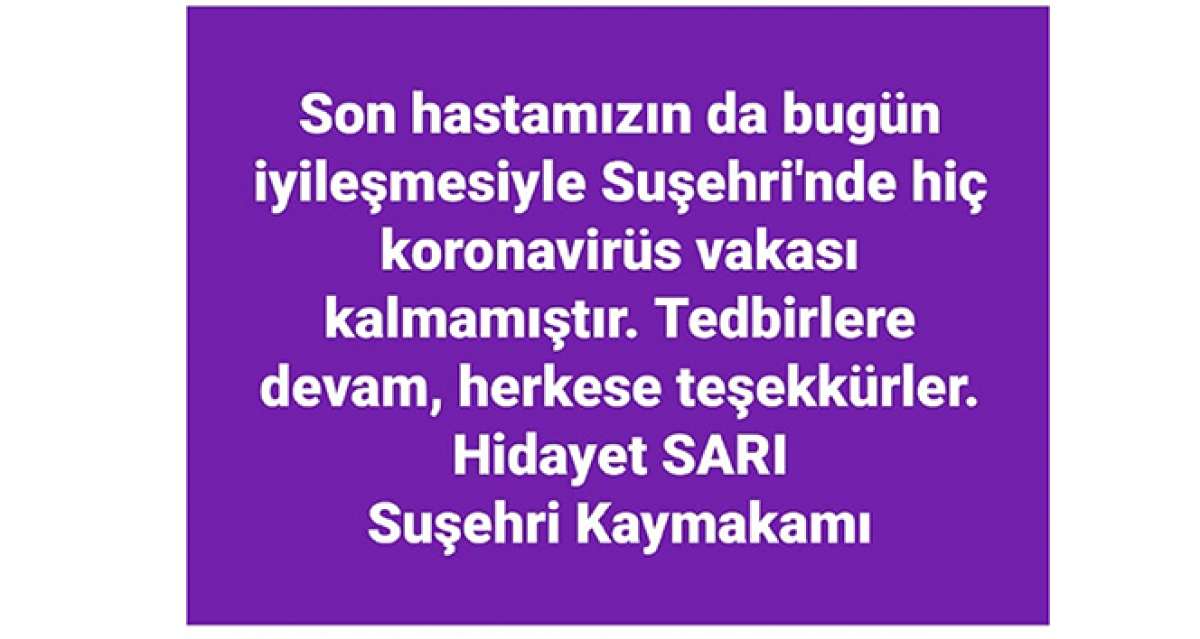 Son hastamızın da bugün iyileşmesiyle Suşehri'nde hiç koronavirüs vakası kalmamıştır. Tedbirlere devam, herkese teşekkürler.
Hidayet SARI
Suşehri Kaymakamı